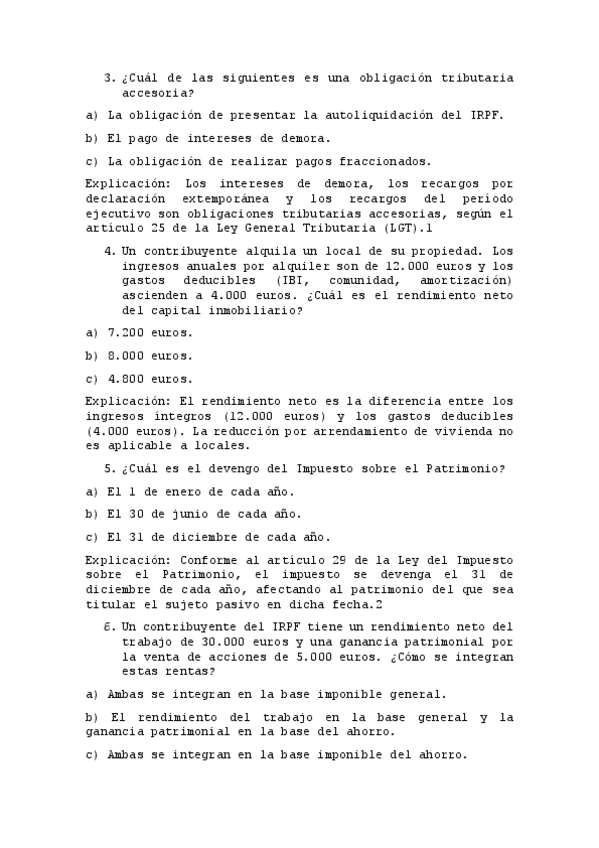 3. ¿Cuál de las siguientes es una obligación tributaria accesoria?

a) La obligación de presentar la autoliquidación del IRPF.

b) El pago de intereses de demora.

c) La obligación de realizar pagos fraccionados.

Explicación: Los intereses de demora, los recargos por declaración extemporánea y los recargos del periodo ejecutivo son obligaciones tributarias accesorias, según el artículo 25 de la Ley General Tributaria (LGT).1

4. Un contribuyente alquila un local de su propiedad. Los ingresos anuales por alquiler son de 12.000 euros y los gastos deducibles (IBI, comunidad, amortización) ascienden a 4.000 euros. ¿Cuál es el rendimiento neto del capital inmobiliario?

a) 7.200 euros.

b) 8.000 euros.

c) 4.800 euros.

Explicación: El rendimiento neto es la diferencia entre los ingresos íntegros (12.000 euros) y los gastos deducibles (4.000 euros). La reducción por arrendamiento de vivienda no es aplicable a locales.

5. ¿Cuál es el devengo del Impuesto sobre el Patrimonio?

a) El 1 de enero de cada año.

b) El 30 de junio de cada año.

c) El 31 de diciembre de cada año.

Explicación: Conforme al artículo 29 de la Ley del Impuesto sobre el Patrimonio, el impuesto se devenga el 31 de diciembre de cada año, afectando al patrimonio del que sea titular el sujeto pasivo en dicha fecha.2

6. Un contribuyente del IRPF tiene un rendimiento neto del trabajo de 30.000 euros y una ganancia patrimonial por la venta de acciones de 5.000 euros. ¿Cómo se integran estas rentas?

a) Ambas se integran en la base imponible general.

b) El rendimiento del trabajo en la base general y la ganancia patrimonial en la base del ahorro.

c) Ambas se integran en la base imponible del ahorro.